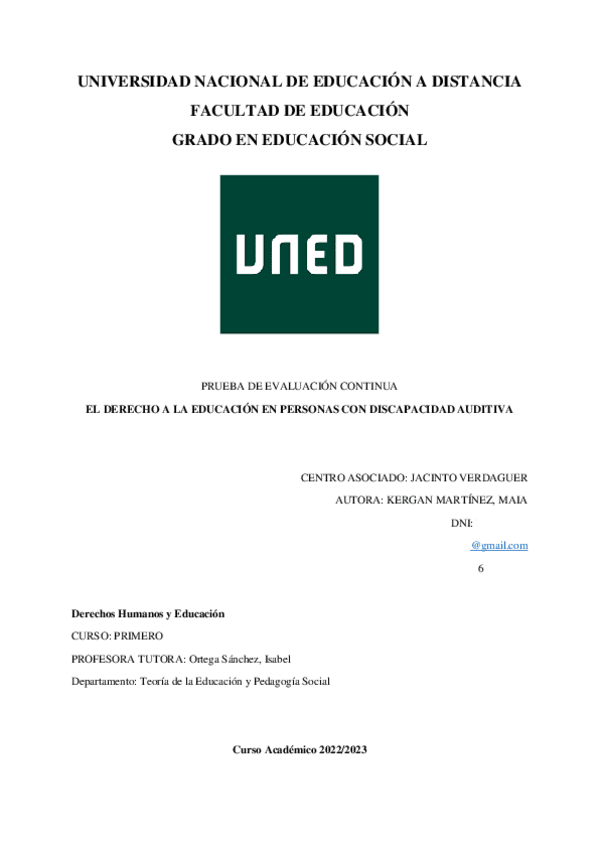 UNIVERSIDAD NACIONAL DE EDUCACIÓN A DISTANCIA

FACULTAD DE EDUCACIÓN

GRADO EN EDUCACIÓN SOCIAL

UNED

PRUEBA DE EVALUACIÓN CONTINUA

EL DERECHO A LA EDUCACIÓN EN PERSONAS CON DISCAPACIDAD AUDITIVA

CENTRO ASOCIADO: JACINTO VERDAGUER

AUTORA: KERGAN MARTÍNEZ, MAIA

DNI:

@gmail.com

6

Derechos Humanos y Educación

CURSO: PRIMERO

PROFESORA TUTORA: Ortega Sánchez, Isabel

Departamento: Teoría de la Educación y Pedagogía Social

Curso Académico 2022/2023